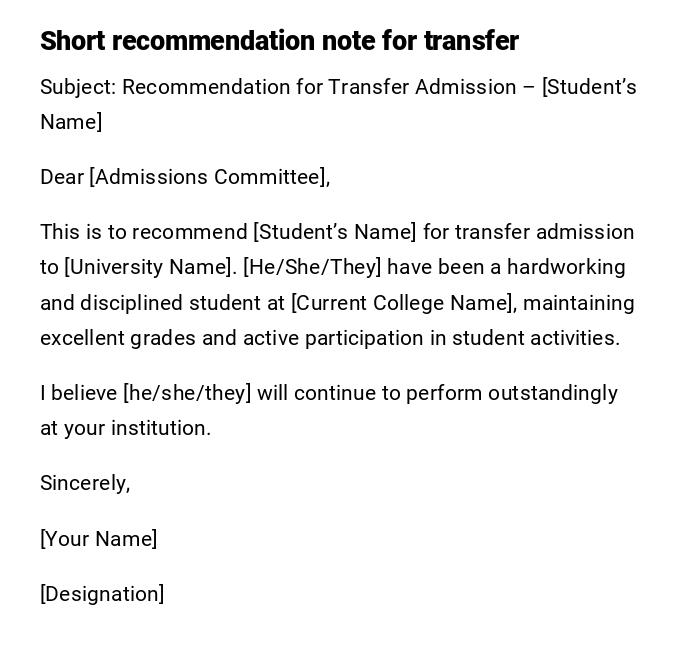 Short recommendation note for transfer

Subject: Recommendation for Transfer Admission – [Student’s Name]

Dear [Admissions Committee],

This is to recommend [Student’s Name] for transfer admission to [University Name]. [He/She/They] have been a hardworking and disciplined student at [Current College Name], maintaining excellent grades and active participation in student activities.

I believe [he/she/they] will continue to perform outstandingly at your institution.

Sincerely,

[Your Name]

[Designation]